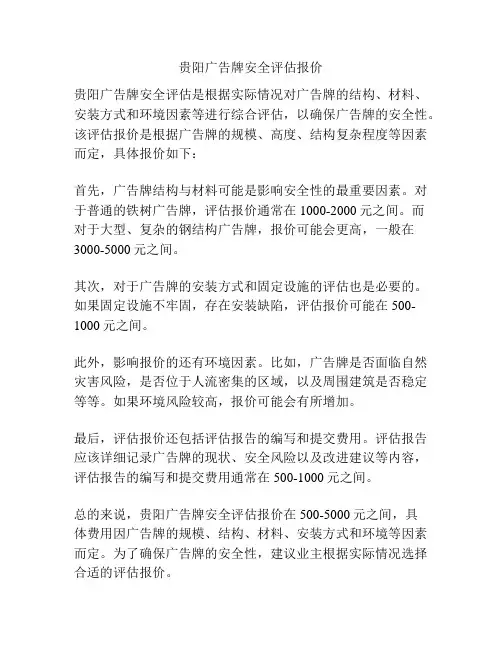 贵阳广告牌安全评估报价

贵阳广告牌安全评估是根据实际情况对广告牌的结构、材料、安装方式和环境因素等进行综合评估，以确保广告牌的安全性。该评估报价是根据广告牌的规模、高度、结构复杂程度等因素而定，具体报价如下：

首先，广告牌结构与材料可能是影响安全性的最重要因素。对于普通的铁树广告牌，评估报价通常在 1000-2000 元之间。而对于大型、复杂的钢结构广告牌，报价可能会更高，一般在 3000-5000 元之间。

其次，对于广告牌的安装方式和固定设施的评估也是必要的。如果固定设施不牢固，存在安装缺陷，评估报价可能在 500-1000 元之间。

此外，影响报价的还有环境因素。比如，广告牌是否面临自然灾害风险，是否位于人流密集的区域，以及周围建筑是否稳定等等。如果环境风险较高，报价可能会有所增加。

最后，评估报价还包括评估报告的编写和提交费用。评估报告应该详细记录广告牌的现状、安全风险以及改进建议等内容，评估报告的编写和提交费用通常在 500-1000 元之间。

总的来说，贵阳广告牌安全评估报价在 500-5000 元之间，具体费用因广告牌的规模、结构、材料、安装方式和环境等因素而定。为了确保广告牌的安全性，建议业主根据实际情况选择合适的评估报价。